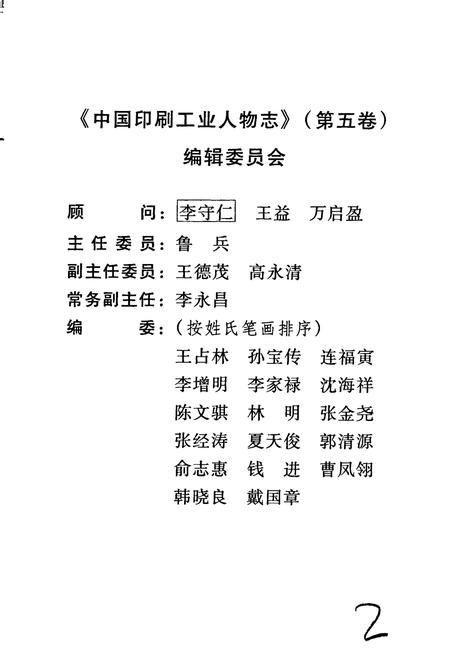 《中国印刷工业人物志》（第五卷）
编辑委员会

顾　　问：李守仁　王益　万启盈
主任委员：鲁　兵
副主任委员：王德茂　高永清
常务副主任：李永昌
编　　委：（按姓氏笔画排序）
王占林　孙宝传　连福寅
李增明　李家禄　沈海祥
陈文骐　林　明　张金尧
张经涛　夏天俊　郭清源
俞志惠　钱　进　曹凤翎
韩晓良　戴国章

2